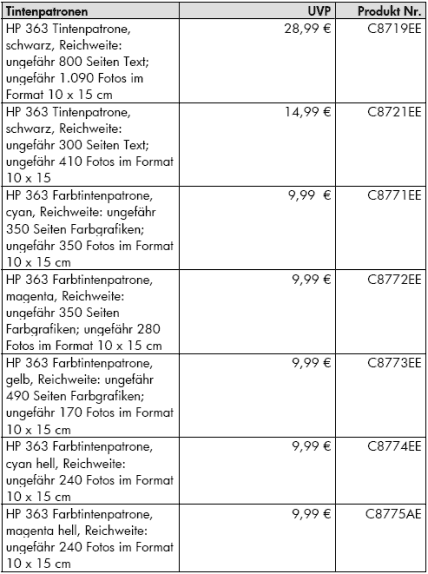 | Tintenpatronen | UVP | Produkt Nr. |
|---|---|---|
| HP 363 Tintenpatrone, schwarz, Reichweite: ungefähr 800 Seiten Text; ungefähr 1.090 Fotos im Format 10 x 15 cm | 28,99 € | C8719EE |
| HP 363 Tintenpatrone, schwarz, Reichweite: ungefähr 300 Seiten Text; ungefähr 410 Fotos im Format 10 x 15 | 14,99 € | C8721EE |
| HP 363 Farbtintenpatrone, cyan, Reichweite: ungefähr 350 Seiten Farbgrafiken; ungefähr 350 Fotos im Format 10 x 15 cm | 9,99 € | C8771EE |
| HP 363 Farbtintenpatrone, magenta, Reichweite: ungefähr 350 Seiten Farbgrafiken; ungefähr 280 Fotos im Format 10 x 15 cm | 9,99 € | C8772EE |
| HP 363 Farbtintenpatrone, gelb, Reichweite: ungefähr 490 Seiten Farbgrafiken; ungefähr 170 Fotos im Format 10 x 15 cm | 9,99 € | C8773EE |
| HP 363 Farbtintenpatrone, cyan hell, Reichweite: ungefähr 240 Fotos im Format 10 x 15 cm | 9,99 € | C8774EE |
| HP 363 Farbtintenpatrone, magenta hell, Reichweite: ungefähr 240 Fotos im Format 10 x 15 cm | 9,99 € | C8775AE |